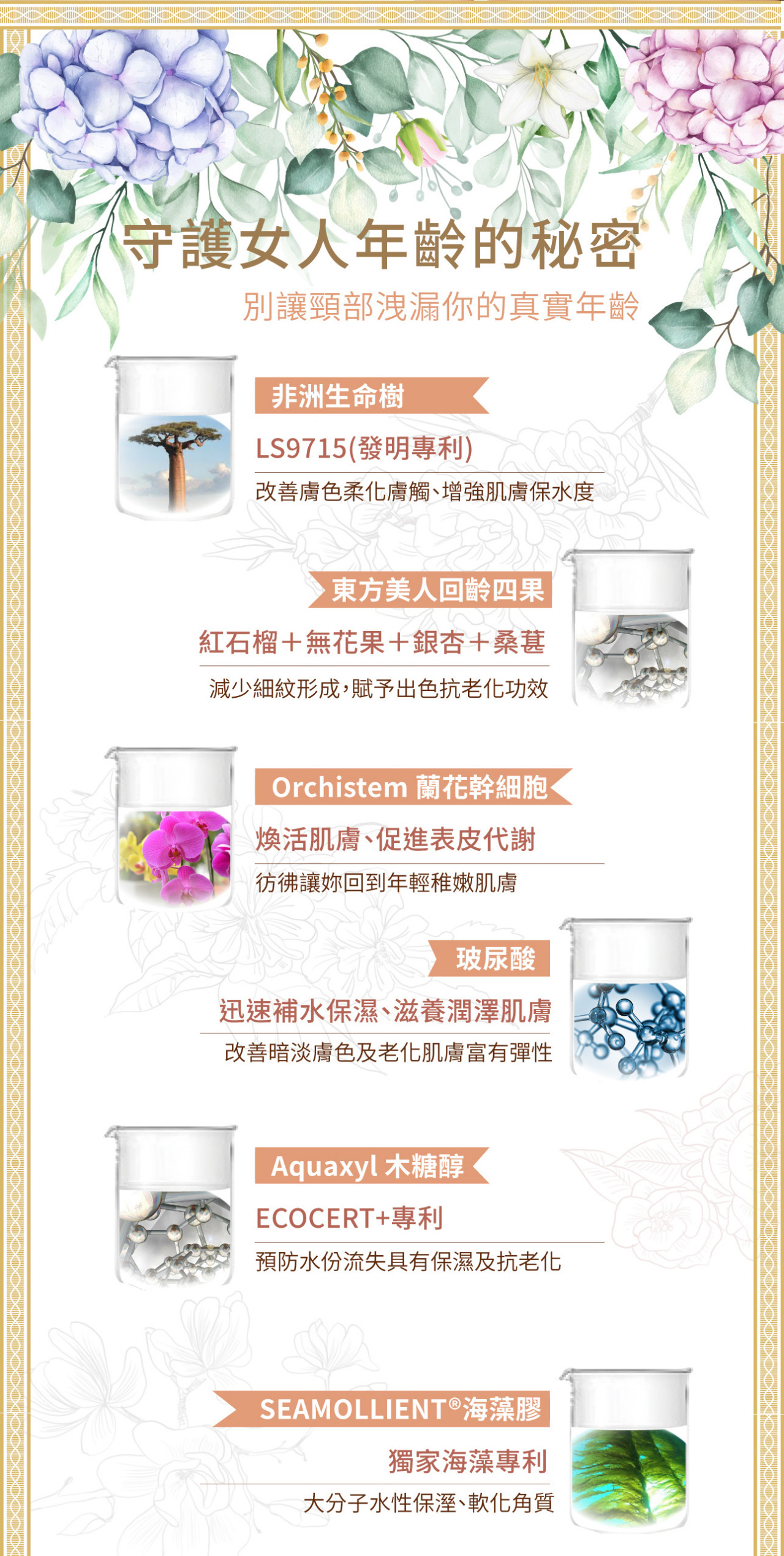 守護女人年齡的秘密

別讓頸部洩漏你的真實年齡

非洲生命樹

LS9715(發明專利)

改善膚色柔化膚觸、增強肌膚保水度

東方美人回齡四果

紅石榴＋無花果＋銀杏＋桑葚

減少細紋形成，賦予出色抗老化功效

Orchistem 蘭花幹細胞

煥活肌膚、促進表皮代謝

彷彿讓妳回到年輕稚嫩肌膚

玻尿酸

迅速補水保濕、滋養潤澤肌膚

改善暗淡膚色及老化肌膚富有彈性

Aquaxyl 木糖醇

ECOCERT+專利

預防水份流失具有保濕及抗老化

SEAMOLLIENT®海藻膠

獨家海藻專利

大分子水性保溼、軟化角質